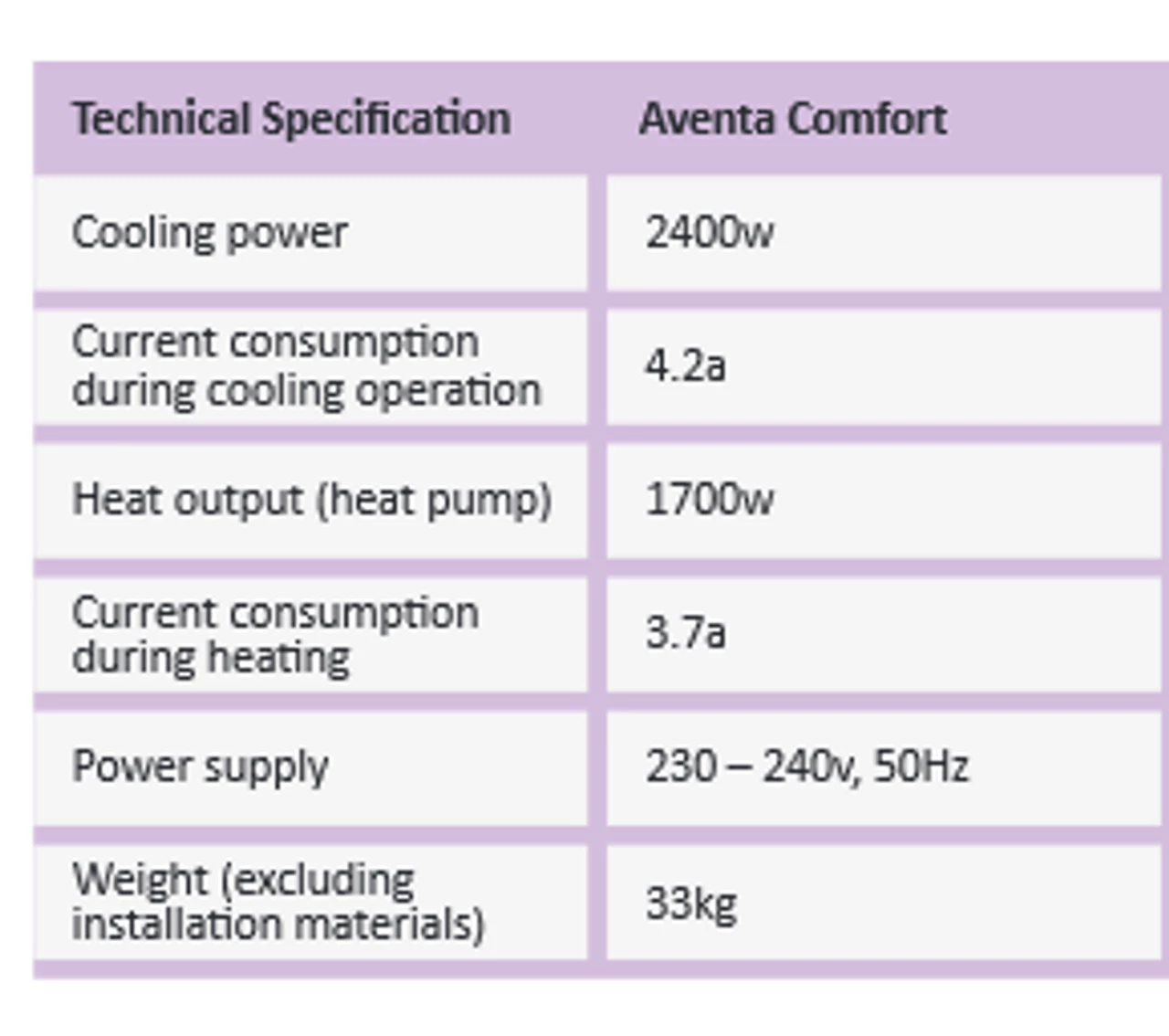 | Technical Specification | Aventa Comfort |
|---|---|
| Cooling power | 2400w |
| Current consumption during cooling operation | 4.2a |
| Heat output (heat pump) | 1700w |
| Current consumption during heating | 3.7a |
| Power supply | 230 – 240v, 50Hz |
| Weight (excluding installation materials) | 33kg |